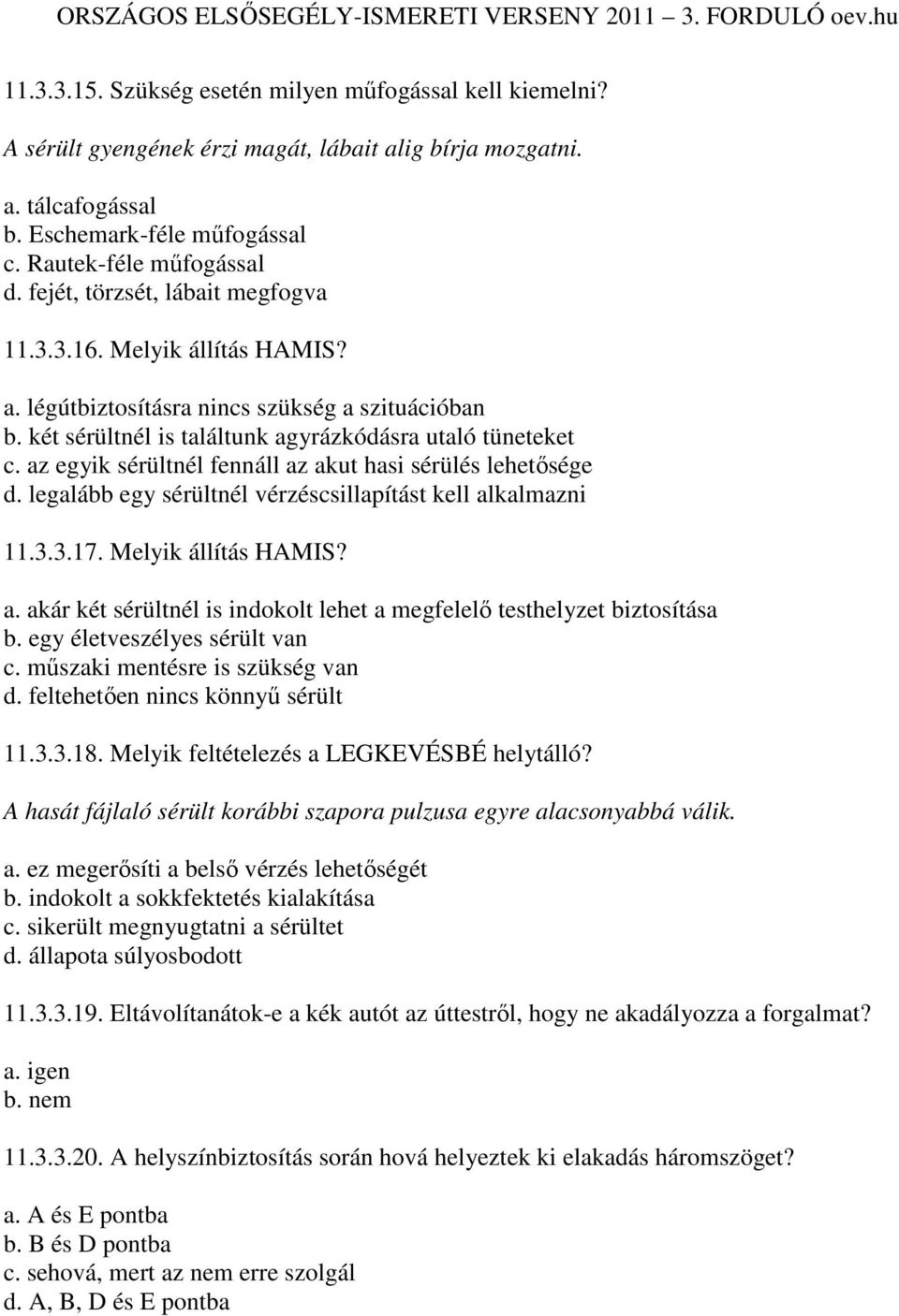 ORSZÁGOS ELSŐSEGÉLY-ISMERETI VERSENY 2011 – 3. FORDULÓ oev.hu

11.3.3.15. Szükség esetén milyen műfogással kell kiemelni?

A sérült gyengének érzi magát, lábait alig bírja mozgatni.

a. tálcafogással
b. Eschemark-féle műfogással
c. Rautek-féle műfogással
d. fejét, törzsét, lábait megfogva

11.3.3.16. Melyik állítás HAMIS?

a. légútbiztosításra nincs szükség a szituációban
b. két sérültnél is találtunk agyrázkódásra utaló tüneteket
c. az egyik sérültnél fennáll az akut hasi sérülés lehetősége
d. legalább egy sérültnél vérzéscsillapítást kell alkalmazni

11.3.3.17. Melyik állítás HAMIS?

a. akár két sérültnél is indokolt lehet a megfelelő testhelyzet biztosítása
b. egy életveszélyes sérült van
c. műszaki mentésre is szükség van
d. feltehetően nincs könnyű sérült

11.3.3.18. Melyik feltételezés a LEGKEVÉSBÉ helytálló?

A hasát fájlaló sérült korábbi szapora pulzusa egyre alacsonyabbá válik.

a. ez megerősíti a belső vérzés lehetőségét
b. indokolt a sokkfektetés kialakítása
c. sikerült megnyugtatni a sérültet
d. állapota súlyosbodott

11.3.3.19. Eltávolítanátok-e a kék autót az úttestről, hogy ne akadályozza a forgalmat?

a. igen
b. nem

11.3.3.20. A helyszínbiztosítás során hová helyeztek ki elakadás háromszöget?

a. A és E pontba
b. B és D pontba
c. sehová, mert az nem erre szolgál
d. A, B, D és E pontba